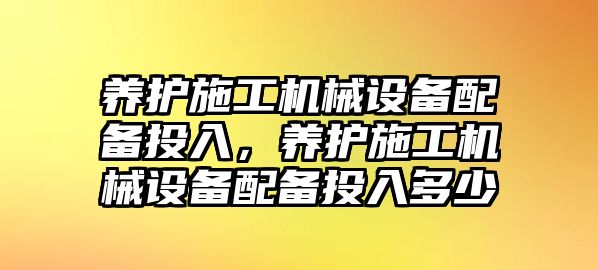 养护施工机械设备配备投入，养护施工机械设备配备投入多少